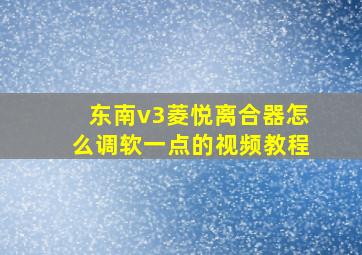 东南v3菱悦离合器怎么调软一点的视频教程